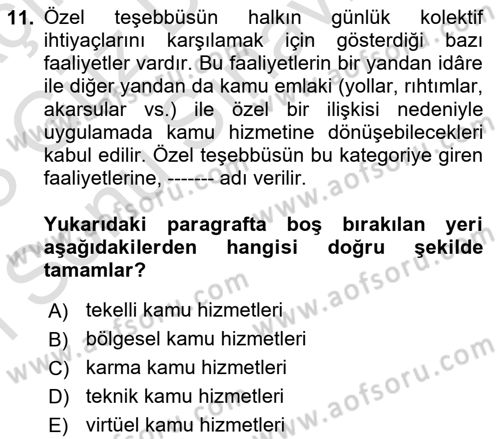 11. Özel teşebbüsün halkın günlük kolektif ihtiyaçlarını karşılamak için gösterdiği bazı faaliyetler vardır. Bu faaliyetlerin bir yandan idâre ile diğer yandan da kamu emlaki (yollar, rıhtımlar, akarsular vs.) ile özel bir ilişkisi nedeniyle uygulamada kamu hizmetine dönüşebilecekleri kabul edilir. Özel teşebbüsün bu kategoriye giren faaliyetlerine, ------- adı verilir.

Yukarıdaki paragrafta boş bırakılan yeri aşağıdakilerden hangisi doğru şekilde tamamlar?

A) tekelli kamu hizmetleri
B) bölgesel kamu hizmetleri
C) karma kamu hizmetleri
D) teknik kamu hizmetleri
E) virtüel kamu hizmetleri

www.aofsoru.com